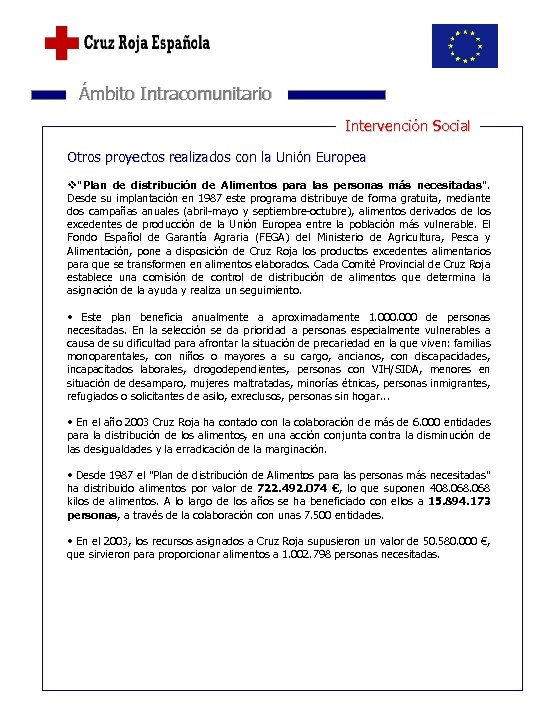 Cruz Roja Española

Ámbito Intracomunitario

Intervención Social

Otros proyectos realizados con la Unión Europea

❖"Plan de distribución de Alimentos para las personas más necesitadas". Desde su implantación en 1987 este programa distribuye de forma gratuita, mediante dos campañas anuales (abril-mayo y septiembre-octubre), alimentos derivados de los excedentes de producción de la Unión Europea entre la población más vulnerable. El Fondo Español de Garantía Agraria (FEGA) del Ministerio de Agricultura, Pesca y Alimentación, pone a disposición de Cruz Roja los productos excedentes alimentarios para que se transformen en alimentos elaborados. Cada Comité Provincial de Cruz Roja establece una comisión de control de distribución de alimentos que determina la asignación de la ayuda y realiza un seguimiento.

• Este plan beneficia anualmente a aproximadamente 1.000.000 de personas necesitadas. En la selección se da prioridad a personas especialmente vulnerables a causa de su dificultad para afrontar la situación de precariedad en la que viven: familias monoparentales, con niños o mayores a su cargo, ancianos, con discapacidades, incapacitados laborales, drogodependientes, personas con VIH/SIDA, menores en situación de desamparo, mujeres maltratadas, minorías étnicas, personas inmigrantes, refugiados o solicitantes de asilo, exreclusos, personas sin hogar...

• En el año 2003 Cruz Roja ha contado con la colaboración de más de 6.000 entidades para la distribución de los alimentos, en una acción conjunta contra la disminución de las desigualdades y la erradicación de la marginación.

• Desde 1987 el "Plan de distribución de Alimentos para las personas más necesitadas" ha distribuido alimentos por valor de 722.492.074 €, lo que suponen 408.068.068 kilos de alimentos. A lo largo de los años se ha beneficiado con ellos a 15.894.173 personas, a través de la colaboración con unas 7.500 entidades.

• En el 2003, los recursos asignados a Cruz Roja supusieron un valor de 50.580.000 €, que sirvieron para proporcionar alimentos a 1.002.798 personas necesitadas.